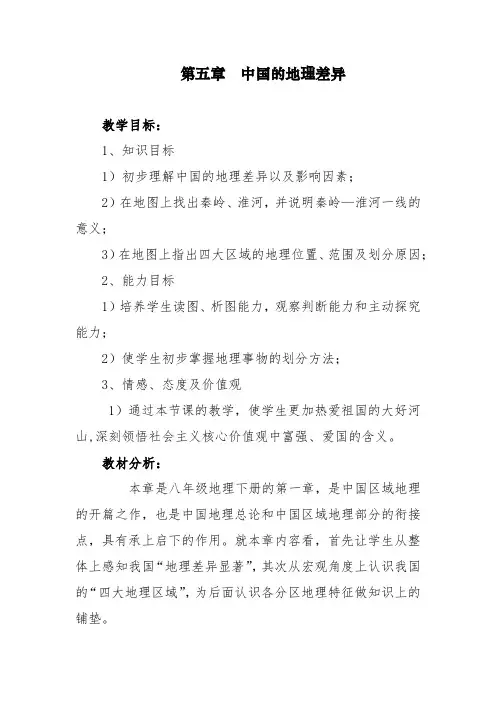 第五章　中国的地理差异

教学目标：

1、知识目标

1）初步理解中国的地理差异以及影响因素；

2）在地图上找出秦岭、淮河，并说明秦岭—淮河一线的意义；

3）在地图上指出四大区域的地理位置、范围及划分原因；

2、能力目标

1）培养学生读图、析图能力，观察判断能力和主动探究能力；

2）使学生初步掌握地理事物的划分方法；

3、情感、态度及价值观

1）通过本节课的教学，使学生更加热爱祖国的大好河山,深刻领悟社会主义核心价值观中富强、爱国的含义。

教材分析：

本章是八年级地理下册的第一章，是中国区域地理的开篇之作，也是中国地理总论和中国区域地理部分的衔接点，具有承上启下的作用。就本章内容看，首先让学生从整体上感知我国“地理差异显著”，其次从宏观角度上认识我国的“四大地理区域”，为后面认识各分区地理特征做知识上的铺垫。